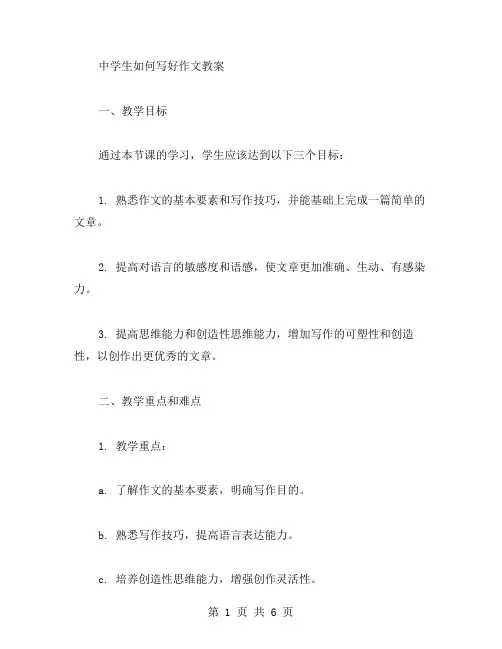 中学生如何写好作文教案

一、教学目标

通过本节课的学习，学生应该达到以下三个目标：

1. 熟悉作文的基本要素和写作技巧，并能基础上完成一篇简单的文章。

2. 提高对语言的敏感度和语感，使文章更加准确、生动、有感染力。

3. 提高思维能力和创造性思维能力，增加写作的可塑性和创造性，以创作出更优秀的文章。

二、教学重点和难点

1. 教学重点：

a. 了解作文的基本要素，明确写作目的。

b. 熟悉写作技巧，提高语言表达能力。

c. 培养创造性思维能力，增强创作灵活性。

第 1 页 共 6 页